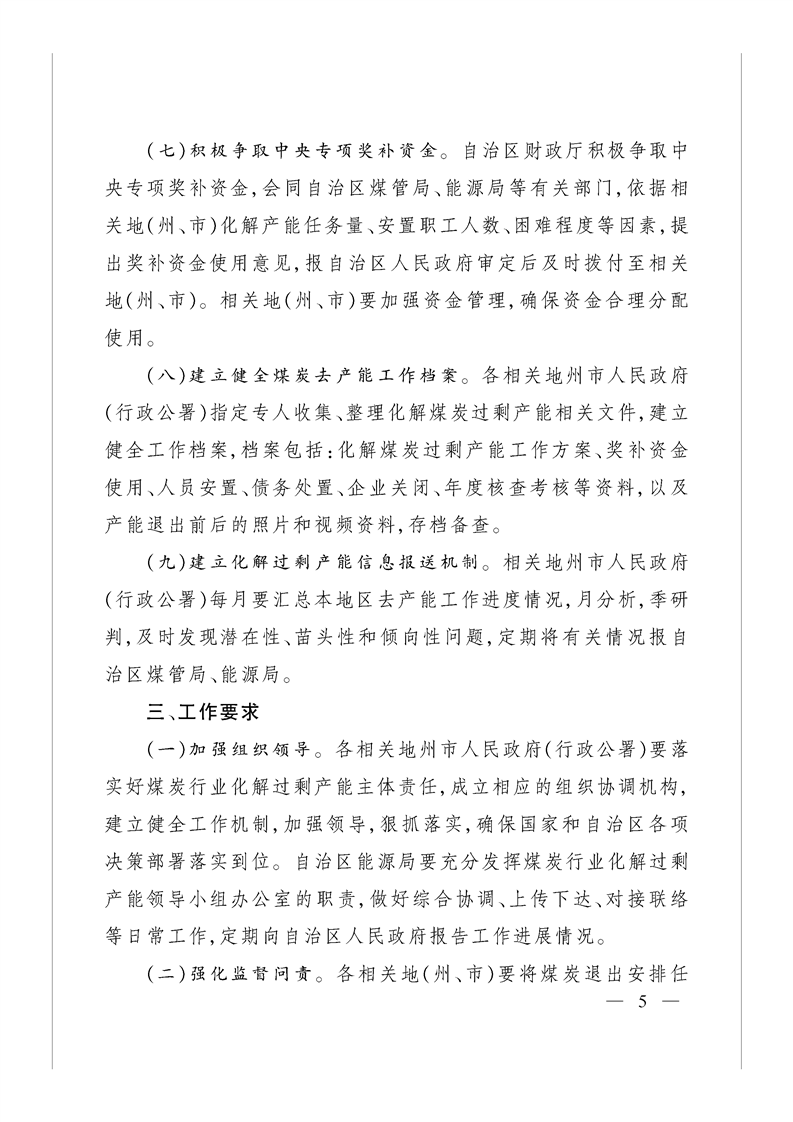 （七）积极争取中央专项奖补资金。自治区财政厅积极争取中央专项奖补资金，会同自治区煤管局、能源局等有关部门，依据相关地（州、市）化解产能任务量、安置职工人数、困难程度等因素，提出奖补资金使用意见，报自治区人民政府审定后及时拨付至相关地（州、市）。相关地（州、市）要加强资金管理，确保资金合理分配使用。

（八）建立健全煤炭去产能工作档案。各相关地州市人民政府（行政公署）指定专人收集、整理化解煤炭过剩产能相关文件，建立健全工作档案，档案包括：化解煤炭过剩产能工作方案、奖补资金使用、人员安置、债务处置、企业关闭、年度核查考核等资料，以及产能退出前后的照片和视频资料，存档备查。

（九）建立化解过剩产能信息报送机制。相关地州市人民政府（行政公署）每月要汇总本地区去产能工作进度情况，月分析，季研判，及时发现潜在性、苗头性和倾向性问题，定期将有关情况报自治区煤管局、能源局。

三、工作要求

（一）加强组织领导。各相关地州市人民政府（行政公署）要落实好煤炭行业化解过剩产能主体责任，成立相应的组织协调机构，建立健全工作机制，加强领导，狠抓落实，确保国家和自治区各项决策部署落实到位。自治区能源局要充分发挥煤炭行业化解过剩产能领导小组办公室的职责，做好综合协调、上传下达、对接联络等日常工作，定期向自治区人民政府报告工作进展情况。

（二）强化监督问责。各相关地（州、市）要将煤炭退出安排任

— 5 —